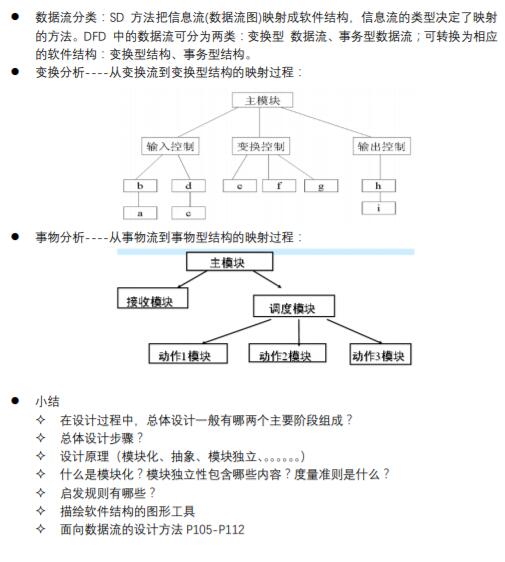 ● 数据流分类：SD 方法把信息流(数据流图)映射成软件结构，信息流的类型决定了映射的方法。DFD 中的数据流可分为两类：变换型 数据流、事务型数据流；可转换为相应的软件结构：变换型结构、事务型结构。

● 变换分析----从变换流到变换型结构的映射过程：

主模块

输入控制
变换控制
输出控制

b
d
e
f
g
h

a
c
i

● 事物分析----从事物流到事物型结构的映射过程：

主模块

接收模块
调度模块

动作1模块
动作2模块
动作3模块

● 小结

✧ 在设计过程中，总体设计一般有哪两个主要阶段组成？
✧ 总体设计步骤？
✧ 设计原理（模块化、抽象、模块独立、。。。。。。）
✧ 什么是模块化？模块独立性包含哪些内容？度量准则是什么？
✧ 启发规则有哪些？
✧ 描绘软件结构的图形工具
✧ 面向数据流的设计方法 P105-P112